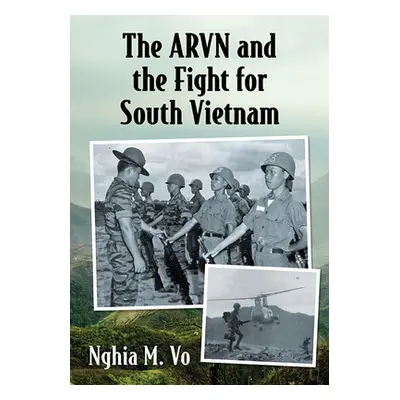 The ARVN and the Fight for South Vietnam

Nghia M. Vo